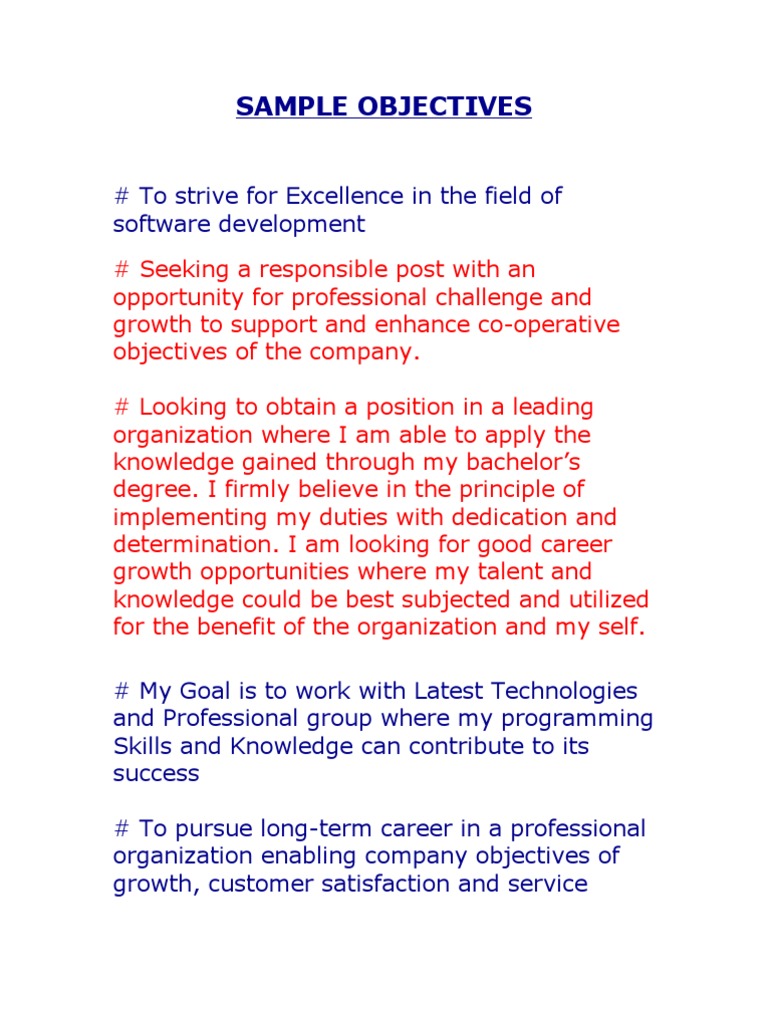 SAMPLE OBJECTIVES

# To strive for Excellence in the field of software development

# Seeking a responsible post with an opportunity for professional challenge and growth to support and enhance co-operative objectives of the company.

# Looking to obtain a position in a leading organization where I am able to apply the knowledge gained through my bachelor's degree. I firmly believe in the principle of implementing my duties with dedication and determination. I am looking for good career growth opportunities where my talent and knowledge could be best subjected and utilized for the benefit of the organization and my self.

# My Goal is to work with Latest Technologies and Professional group where my programming Skills and Knowledge can contribute to its success

# To pursue long-term career in a professional organization enabling company objectives of growth, customer satisfaction and service